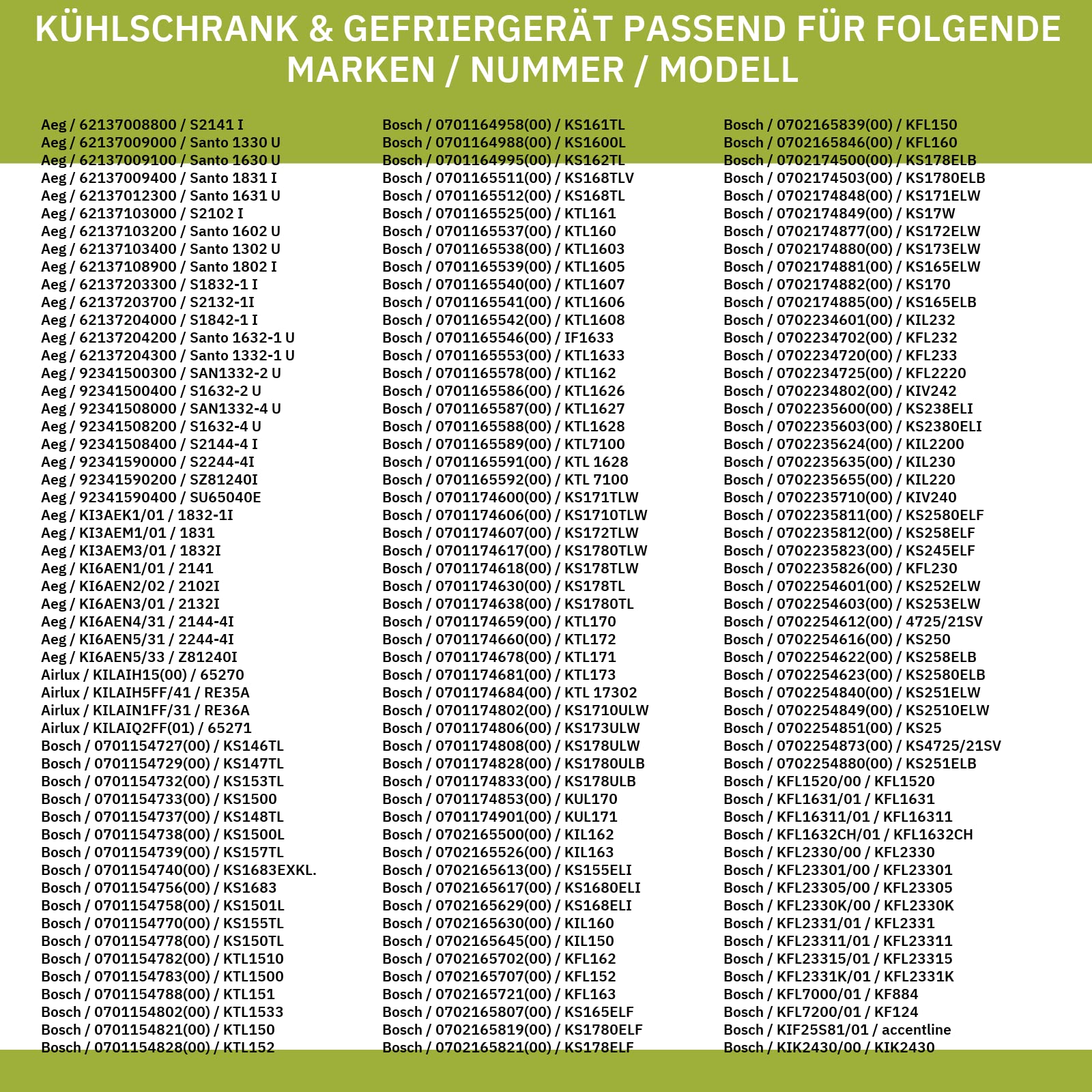 KÜHLSCHRANK & GEFRIERGERÄT PASSEND FÜR FOLGENDE MARKEN / NUMMER / MODELL

Aeg / 62137008800 / S2141 I
Aeg / 62137009000 / Santo 1330 U
Aeg / 62137009100 / Santo 1630 U
Aeg / 62137009400 / Santo 1831 I
Aeg / 62137012300 / Santo 1631 U
Aeg / 62137103000 / S2102 I
Aeg / 62137103200 / Santo 1602 U
Aeg / 62137103400 / Santo 1302 U
Aeg / 62137108900 / Santo 1802 I
Aeg / 62137203300 / S1832-1 I
Aeg / 62137203700 / S2132-1I
Aeg / 62137204000 / S1842-1 I
Aeg / 62137204200 / Santo 1632-1 U
Aeg / 62137204300 / Santo 1332-1 U
Aeg / 92341500300 / SAN1332-2 U
Aeg / 92341500400 / S1632-2 U
Aeg / 92341508000 / SAN1332-4 U
Aeg / 92341508200 / S1632-4 U
Aeg / 92341508400 / S2144-4 I
Aeg / 92341590000 / S2244-4I
Aeg / 92341590200 / SZ81240I
Aeg / 92341590400 / SU65040E
Aeg / KI3AEK1/01 / 1832-1I
Aeg / KI3AEM1/01 / 1831
Aeg / KI3AEM3/01 / 1832I
Aeg / KI6AEN1/01 / 2141
Aeg / KI6AEN2/02 / 2102I
Aeg / KI6AEN3/01 / 2132I
Aeg / KI6AEN4/31 / 2144-4I
Aeg / KI6AEN5/31 / 2244-4I
Aeg / KI6AEN5/33 / Z81240I
Airlux / KILAIH15(00) / 65270
Airlux / KILAIH5FF/41 / RE35A
Airlux / KILAIN1FF/31 / RE36A
Airlux / KILAIQ2FF(01) / 65271
Bosch / 0701154727(00) / KS146TL
Bosch / 0701154729(00) / KS147TL
Bosch / 0701154732(00) / KS153TL
Bosch / 0701154733(00) / KS1500
Bosch / 0701154737(00) / KS148TL
Bosch / 0701154738(00) / KS1500L
Bosch / 0701154739(00) / KS157TL
Bosch / 0701154740(00) / KS1683EXKL.
Bosch / 0701154756(00) / KS1683
Bosch / 0701154758(00) / KS1501L
Bosch / 0701154770(00) / KS155TL
Bosch / 0701154778(00) / KS150TL
Bosch / 0701154782(00) / KTL1510
Bosch / 0701154783(00) / KTL1500
Bosch / 0701154788(00) / KTL151
Bosch / 0701154802(00) / KTL1533
Bosch / 0701154821(00) / KTL150
Bosch / 0701154828(00) / KTL152

Bosch / 0701164958(00) / KS161TL
Bosch / 0701164988(00) / KS1600L
Bosch / 0701164995(00) / KS162TL
Bosch / 0701165511(00) / KS168TLV
Bosch / 0701165512(00) / KS168TL
Bosch / 0701165525(00) / KTL161
Bosch / 0701165537(00) / KTL160
Bosch / 0701165538(00) / KTL1603
Bosch / 0701165539(00) / KTL1605
Bosch / 0701165540(00) / KTL1607
Bosch / 0701165541(00) / KTL1606
Bosch / 0701165542(00) / KTL1608
Bosch / 0701165546(00) / IF1633
Bosch / 0701165553(00) / KTL1633
Bosch / 0701165578(00) / KTL162
Bosch / 0701165586(00) / KTL1626
Bosch / 0701165587(00) / KTL1627
Bosch / 0701165588(00) / KTL1628
Bosch / 0701165589(00) / KTL7100
Bosch / 0701165591(00) / KTL 1628
Bosch / 0701165592(00) / KTL 7100
Bosch / 0701174600(00) / KS171TLW
Bosch / 0701174606(00) / KS1710TLW
Bosch / 0701174607(00) / KS172TLW
Bosch / 0701174617(00) / KS1780TLW
Bosch / 0701174618(00) / KS178TLW
Bosch / 0701174630(00) / KS178TL
Bosch / 0701174638(00) / KS1780TL
Bosch / 0701174659(00) / KTL170
Bosch / 0701174660(00) / KTL172
Bosch / 0701174678(00) / KTL171
Bosch / 0701174681(00) / KTL173
Bosch / 0701174684(00) / KTL 17302
Bosch / 0701174802(00) / KS1710ULW
Bosch / 0701174806(00) / KS173ULW
Bosch / 0701174808(00) / KS178ULW
Bosch / 0701174828(00) / KS1780ULB
Bosch / 0701174833(00) / KS178ULB
Bosch / 0701174853(00) / KUL170
Bosch / 0701174901(00) / KUL171
Bosch / 0702165500(00) / KIL162
Bosch / 0702165526(00) / KIL163
Bosch / 0702165613(00) / KS155ELI
Bosch / 0702165617(00) / KS1680ELI
Bosch / 0702165629(00) / KS168ELI
Bosch / 0702165630(00) / KIL160
Bosch / 0702165645(00) / KIL150
Bosch / 0702165702(00) / KFL162
Bosch / 0702165707(00) / KFL152
Bosch / 0702165721(00) / KFL163
Bosch / 0702165807(00) / KS165ELF
Bosch / 0702165819(00) / KS1780ELF
Bosch / 0702165821(00) / KS178ELF

Bosch / 0702165839(00) / KFL150
Bosch / 0702165846(00) / KFL160
Bosch / 0702174500(00) / KS178ELB
Bosch / 0702174503(00) / KS1780ELB
Bosch / 0702174848(00) / KS171ELW
Bosch / 0702174849(00) / KS17W
Bosch / 0702174877(00) / KS172ELW
Bosch / 0702174880(00) / KS173ELW
Bosch / 0702174881(00) / KS165ELW
Bosch / 0702174882(00) / KS170
Bosch / 0702174885(00) / KS165ELB
Bosch / 0702234601(00) / KIL232
Bosch / 0702234702(00) / KFL232
Bosch / 0702234720(00) / KFL233
Bosch / 0702234725(00) / KFL2220
Bosch / 0702234802(00) / KIV242
Bosch / 0702235600(00) / KS238ELI
Bosch / 0702235603(00) / KS2380ELI
Bosch / 0702235624(00) / KIL2200
Bosch / 0702235635(00) / KIL230
Bosch / 0702235655(00) / KIL220
Bosch / 0702235710(00) / KIV240
Bosch / 0702235811(00) / KS2580ELF
Bosch / 0702235812(00) / KS258ELF
Bosch / 0702235823(00) / KS245ELF
Bosch / 0702235826(00) / KFL230
Bosch / 0702254601(00) / KS252ELW
Bosch / 0702254603(00) / KS253ELW
Bosch / 0702254612(00) / 4725/21SV
Bosch / 0702254616(00) / KS250
Bosch / 0702254622(00) / KS258ELB
Bosch / 0702254623(00) / KS2580ELB
Bosch / 0702254840(00) / KS251ELW
Bosch / 0702254849(00) / KS2510ELW
Bosch / 0702254851(00) / KS25
Bosch / 0702254873(00) / KS4725/21SV
Bosch / 0702254880(00) / KS251ELB
Bosch / KFL1520/00 / KFL1520
Bosch / KFL1631/01 / KFL1631
Bosch / KFL16311/01 / KFL16311
Bosch / KFL1632CH/01 / KFL1632CH
Bosch / KFL2330/00 / KFL2330
Bosch / KFL23301/00 / KFL23301
Bosch / KFL23305/00 / KFL23305
Bosch / KFL2330K/00 / KFL2330K
Bosch / KFL2331/01 / KFL2331
Bosch / KFL23311/01 / KFL23311
Bosch / KFL23315/01 / KFL23315
Bosch / KFL2331K/01 / KFL2331K
Bosch / KFL7000/01 / KF884
Bosch / KFL7200/01 / KF124
Bosch / KIF25S81/01 / accentline
Bosch / KIK2430/00 / KIK2430